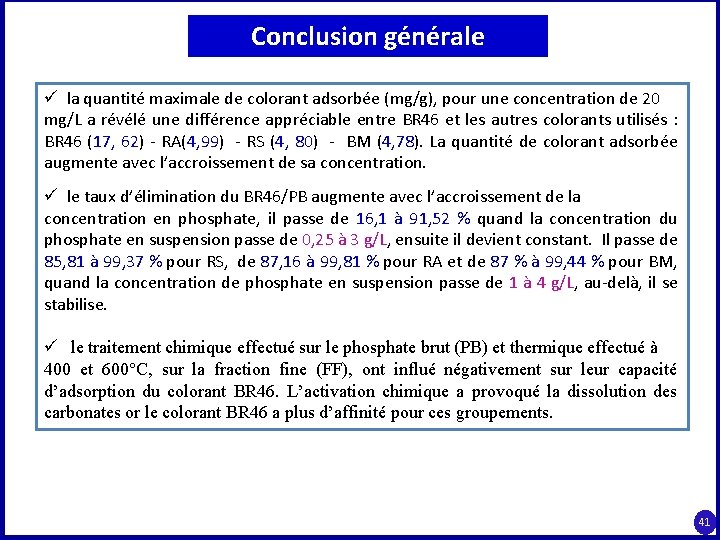 Conclusion générale

✓ la quantité maximale de colorant adsorbée (mg/g), pour une concentration de 20 mg/L a révélé une différence appréciable entre BR46 et les autres colorants utilisés : BR46 (17, 62) - RA(4,99) - RS (4, 80) - BM (4,78). La quantité de colorant adsorbée augmente avec l'accroissement de sa concentration.

✓ le taux d'élimination du BR46/PB augmente avec l'accroissement de la concentration en phosphate, il passe de 16,1 à 91,52 % quand la concentration du phosphate en suspension passe de 0,25 à 3 g/L, ensuite il devient constant. Il passe de 85,81 à 99,37 % pour RS, de 87,16 à 99,81 % pour RA et de 87 % à 99,44 % pour BM, quand la concentration de phosphate en suspension passe de 1 à 4 g/L, au-delà, il se stabilise.

✓ le traitement chimique effectué sur le phosphate brut (PB) et thermique effectué à 400 et 600°C, sur la fraction fine (FF), ont influé négativement sur leur capacité d'adsorption du colorant BR46. L'activation chimique a provoqué la dissolution des carbonates or le colorant BR46 a plus d'affinité pour ces groupements.

41